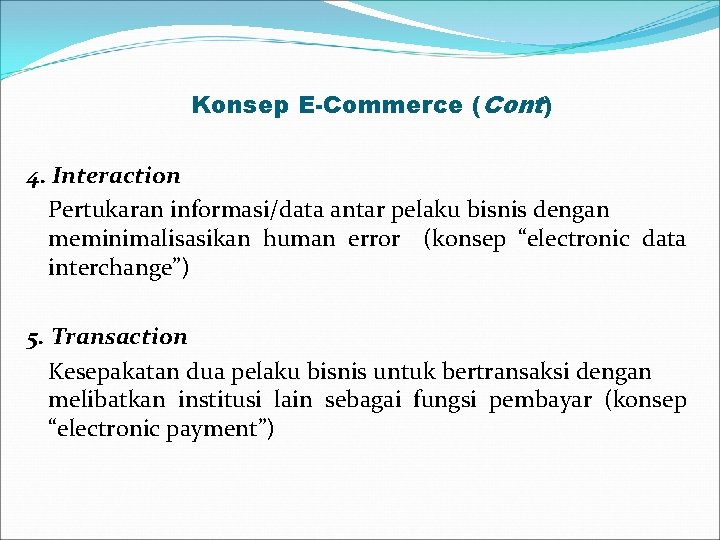 Konsep E-Commerce (Cont)

4. Interaction

Pertukaran informasi/data antar pelaku bisnis dengan meminimalisasikan human error (konsep “electronic data interchange”)

5. Transaction

Kesepakatan dua pelaku bisnis untuk bertransaksi dengan melibatkan institusi lain sebagai fungsi pembayar (konsep “electronic payment”)